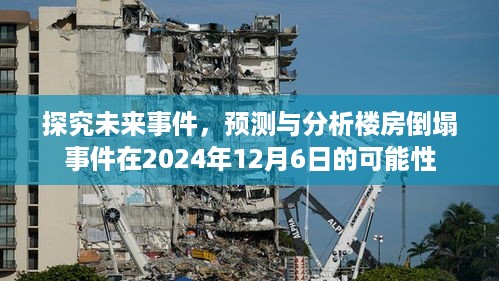 探究未来事件，预测与分析楼房倒塌事件在2024年12月6日的可能性

ALPHA

ALPHA